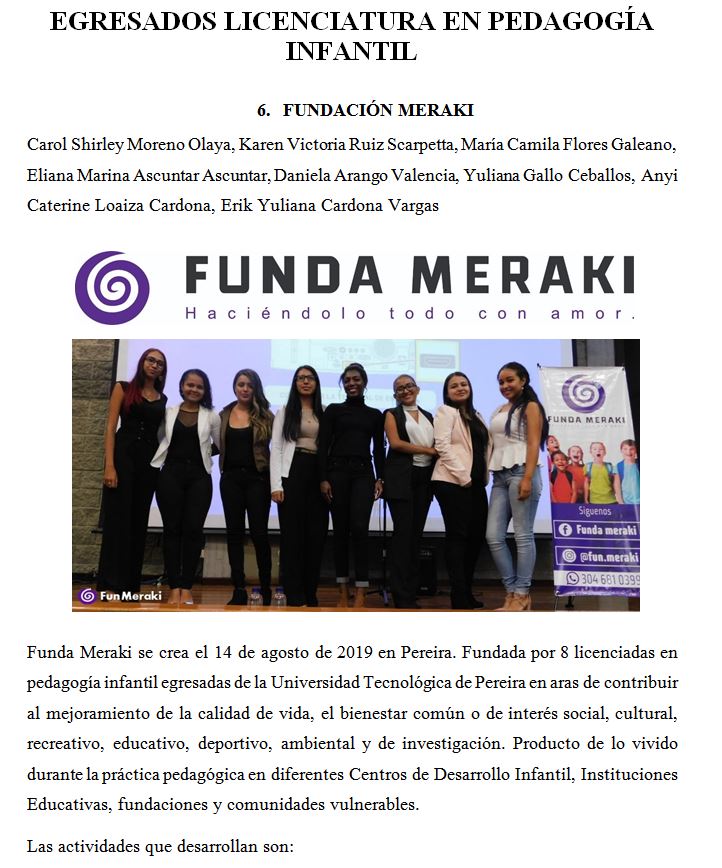 EGRESADOS LICENCIATURA EN PEDAGOGÍA INFANTIL

6. FUNDACIÓN MERAKI

Carol Shirley Moreno Olaya, Karen Victoria Ruiz Scarpetta, María Camila Flores Galeano, Eliana Marina Ascuntar Ascuntar, Daniela Arango Valencia, Yuliana Gallo Ceballos, Anyi Caterine Loaiza Cardona, Erik Yuliana Cardona Vargas

FUNDA MERAKI
Haciéndolo todo con amor.

FUNDA MERAKI
Síguenos
Funda meraki
@fun.meraki
304 681 0399

FunMeraki

Funda Meraki se crea el 14 de agosto de 2019 en Pereira. Fundada por 8 licenciadas en pedagogía infantil egresadas de la Universidad Tecnológica de Pereira en aras de contribuir al mejoramiento de la calidad de vida, el bienestar común o de interés social, cultural, recreativo, educativo, deportivo, ambiental y de investigación. Producto de lo vivido durante la práctica pedagógica en diferentes Centros de Desarrollo Infantil, Instituciones Educativas, fundaciones y comunidades vulnerables.

Las actividades que desarrollan son: